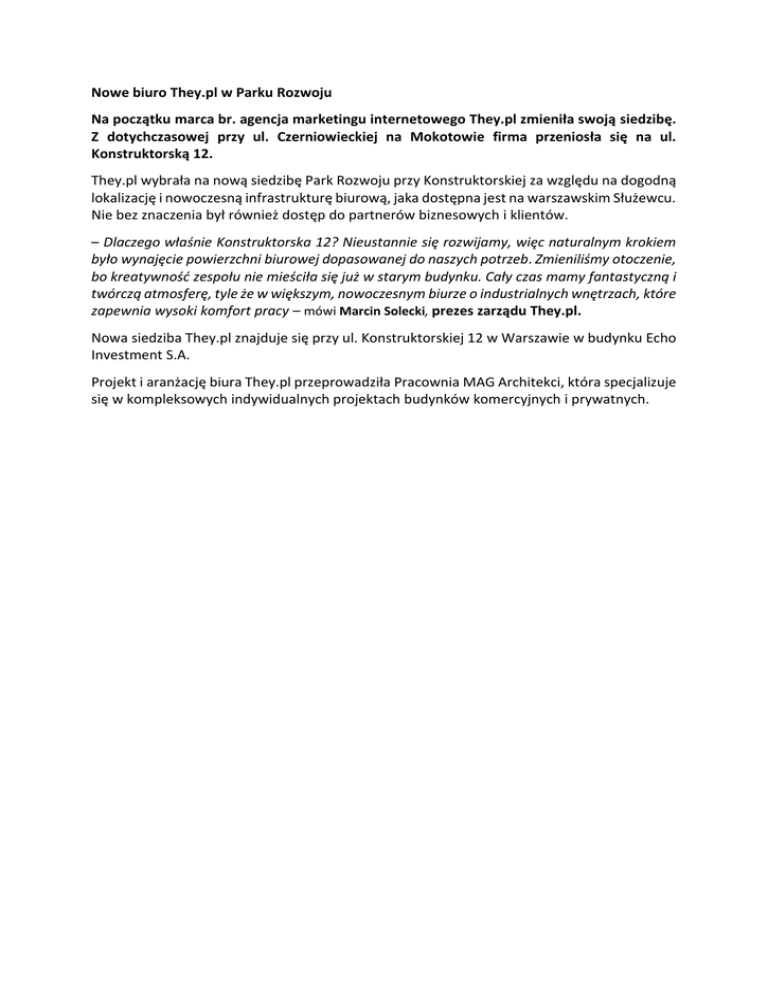 Nowe biuro They.pl w Parku Rozwoju

Na początku marca br. agencja marketingu internetowego They.pl zmieniła swoją siedzibę. Z dotychczasowej przy ul. Czerniowieckiej na Mokotowie firma przeniosła się na ul. Konstruktorską 12.

They.pl wybrała na nową siedzibę Park Rozwoju przy Konstruktorskiej za względu na dogodną lokalizację i nowoczesną infrastrukturę biurową, jaka dostępna jest na warszawskim Służewcu. Nie bez znaczenia był również dostęp do partnerów biznesowych i klientów.

– Dlaczego właśnie Konstruktorska 12? Nieustannie się rozwijamy, więc naturalnym krokiem było wynajęcie powierzchni biurowej dopasowanej do naszych potrzeb. Zmieniliśmy otoczenie, bo kreatywność zespołu nie mieściła się już w starym budynku. Cały czas mamy fantastyczną i twórczą atmosferę, tyle że w większym, nowoczesnym biurze o industrialnych wnętrzach, które zapewnia wysoki komfort pracy – mówi Marcin Solecki, prezes zarządu They.pl.

Nowa siedziba They.pl znajduje się przy ul. Konstruktorskiej 12 w Warszawie w budynku Echo Investment S.A.

Projekt i aranżację biura They.pl przeprowadziła Pracownia MAG Architekci, która specjalizuje się w kompleksowych indywidualnych projektach budynków komercyjnych i prywatnych.